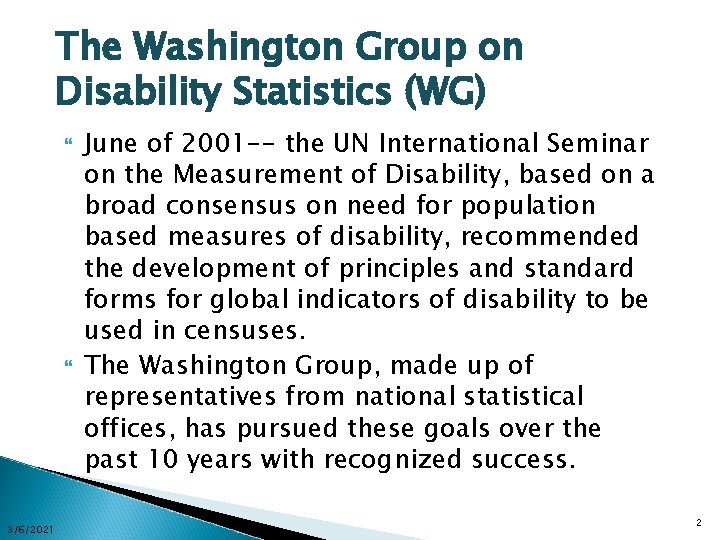 The Washington Group on Disability Statistics (WG)

June of 2001-- the UN International Seminar on the Measurement of Disability, based on a broad consensus on need for population based measures of disability, recommended the development of principles and standard forms for global indicators of disability to be used in censuses.

The Washington Group, made up of representatives from national statistical offices, has pursued these goals over the past 10 years with recognized success.

3/6/2021

2